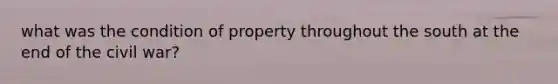 what was the condition of property throughout the south at the end of the civil war?